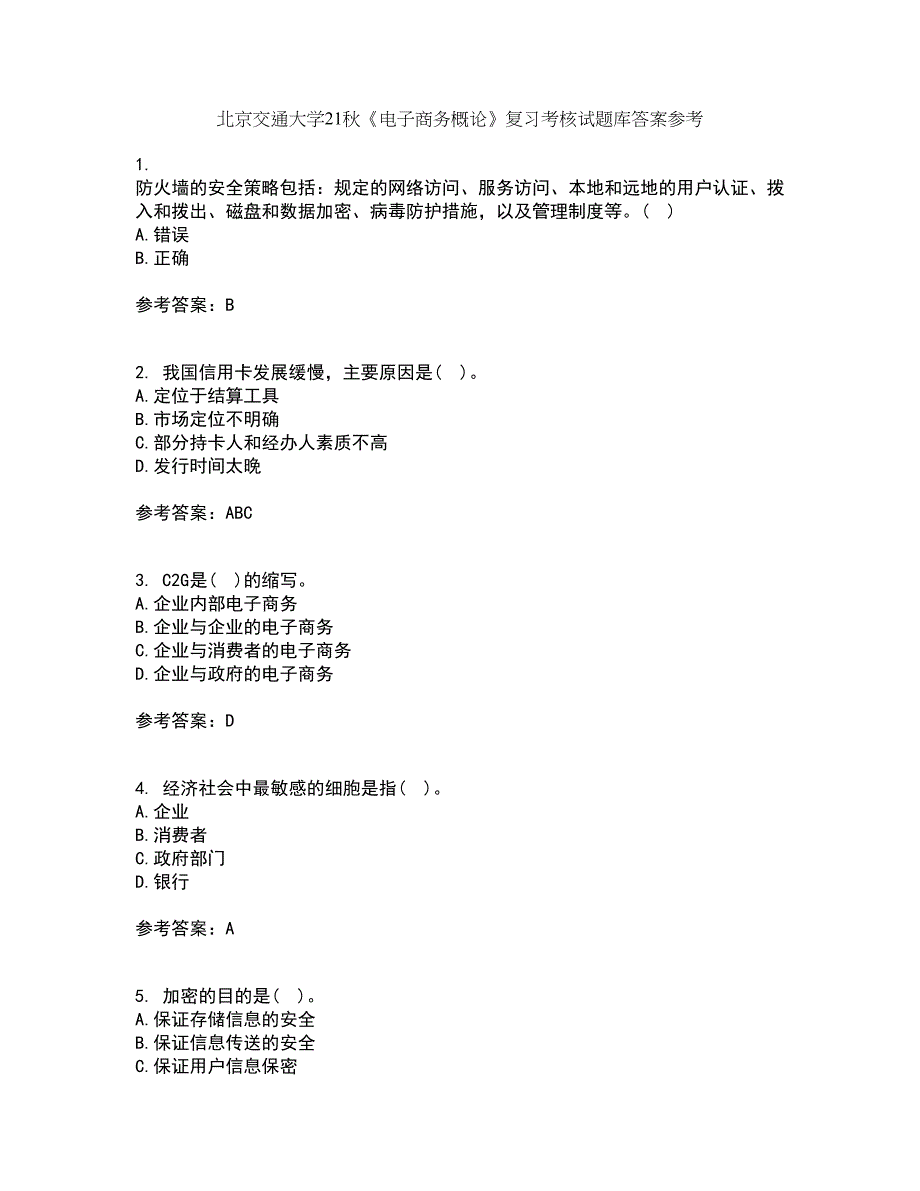 北京交通大学21秋《电子商务概论》复习考核试题库答案参考

1.
防火墙的安全策略包括：规定的网络访问、服务访问、本地和远地的用户认证、拨入和拨出、磁盘和数据加密、病毒防护措施，以及管理制度等。（ ）
A.错误
B.正确

参考答案：B

2. 我国信用卡发展缓慢，主要原因是（ ）。
A.定位于结算工具
B.市场定位不明确
C.部分持卡人和经办人素质不高
D.发行时间太晚

参考答案：ABC

3. C2G是（ ）的缩写。
A.企业内部电子商务
B.企业与企业的电子商务
C.企业与消费者的电子商务
D.企业与政府的电子商务

参考答案：D

4. 经济社会中最敏感的细胞是指（ ）。
A.企业
B.消费者
C.政府部门
D.银行

参考答案：A

5. 加密的目的是（ ）。
A.保证存储信息的安全
B.保证信息传送的安全
C.保证用户信息保密